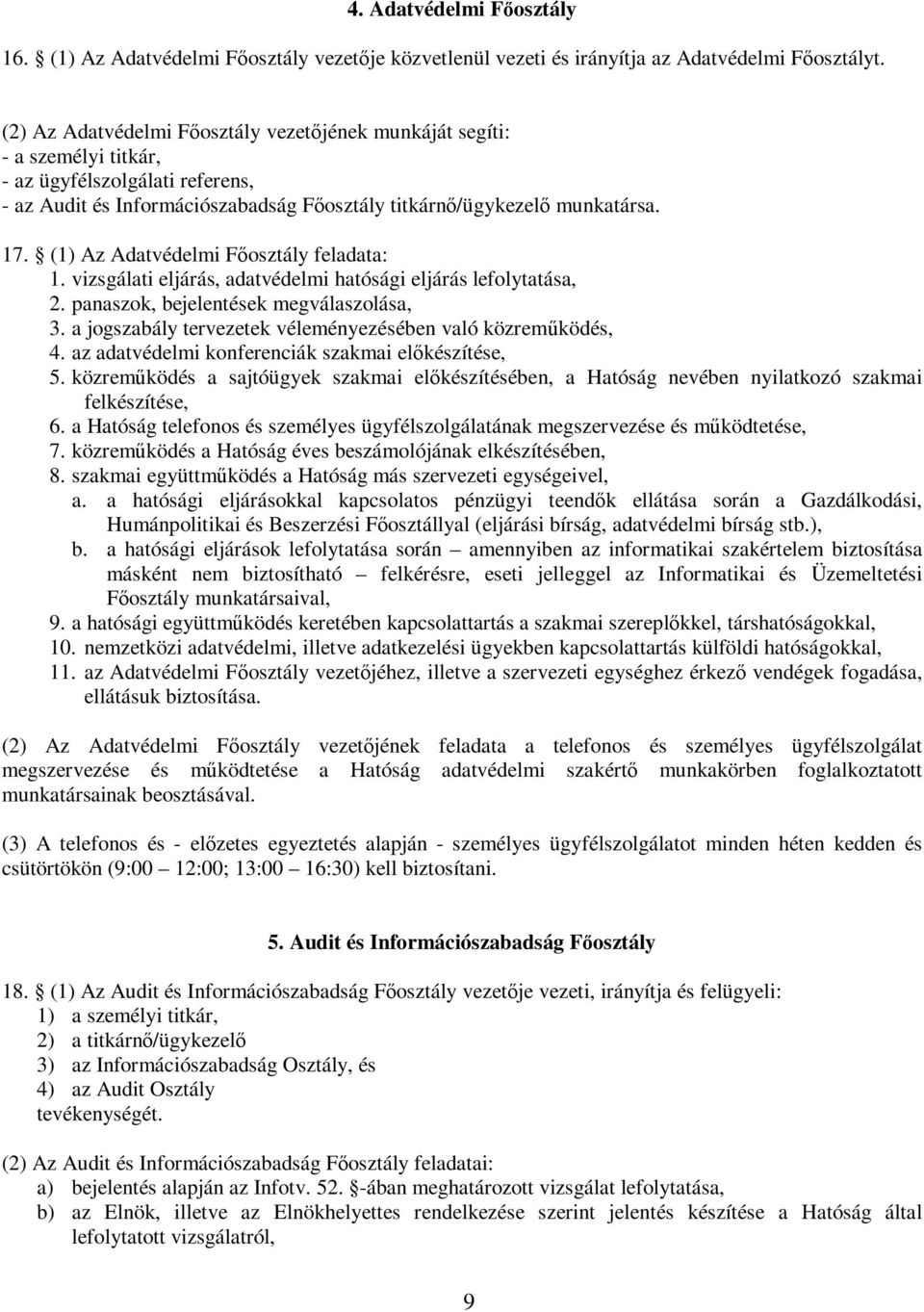 4. Adatvédelmi Főosztály

16. § (1) Az Adatvédelmi Főosztály vezetője közvetlenül vezeti és irányítja az Adatvédelmi Főosztályt.

(2) Az Adatvédelmi Főosztály vezetőjének munkáját segíti:
- a személyi titkár,
- az ügyfélszolgálati referens,
- az Audit és Információszabadság Főosztály titkárnő/ügykezelő munkatársa.

17. § (1) Az Adatvédelmi Főosztály feladata:
1. vizsgálati eljárás, adatvédelmi hatósági eljárás lefolytatása,
2. panaszok, bejelentések megválaszolása,
3. a jogszabály tervezetek véleményezésében való közreműködés,
4. az adatvédelmi konferenciák szakmai előkészítése,
5. közreműködés a sajtóügyek szakmai előkészítésében, a Hatóság nevében nyilatkozó szakmai felkészítése,
6. a Hatóság telefonos és személyes ügyfélszolgálatának megszervezése és működtetése,
7. közreműködés a Hatóság éves beszámolójának elkészítésében,
8. szakmai együttműködés a Hatóság más szervezeti egységeivel,
a. a hatósági eljárásokkal kapcsolatos pénzügyi teendők ellátása során a Gazdálkodási, Humánpolitikai és Beszerzési Főosztállyal (eljárási bírság, adatvédelmi bírság stb.),
b. a hatósági eljárások lefolytatása során – amennyiben az informatikai szakértelem biztosítása másként nem biztosítható – felkérésre, eseti jelleggel az Informatikai és Üzemeltetési Főosztály munkatársaival,
9. a hatósági együttműködés keretében kapcsolattartás a szakmai szereplőkkel, társhatóságokkal,
10. nemzetközi adatvédelmi, illetve adatkezelési ügyekben kapcsolattartás külföldi hatóságokkal,
11. az Adatvédelmi Főosztály vezetőjéhez, illetve a szervezeti egységhez érkező vendégek fogadása, ellátásuk biztosítása.

(2) Az Adatvédelmi Főosztály vezetőjének feladata a telefonos és személyes ügyfélszolgálat megszervezése és működtetése a Hatóság adatvédelmi szakértő munkakörben foglalkoztatott munkatársainak beosztásával.

(3) A telefonos és - előzetes egyeztetés alapján - személyes ügyfélszolgálatot minden héten kedden és csütörtökön (9:00 – 12:00; 13:00 – 16:30) kell biztosítani.

5. Audit és Információszabadság Főosztály

18. § (1) Az Audit és Információszabadság Főosztály vezetője vezeti, irányítja és felügyeli:
1) a személyi titkár,
2) a titkárnő/ügykezelő
3) az Információszabadság Osztály, és
4) az Audit Osztály
tevékenységét.

(2) Az Audit és Információszabadság Főosztály feladatai:
a) bejelentés alapján az Infotv. 52. §-ában meghatározott vizsgálat lefolytatása,
b) az Elnök, illetve az Elnökhelyettes rendelkezése szerint jelentés készítése a Hatóság által lefolytatott vizsgálatról,

9